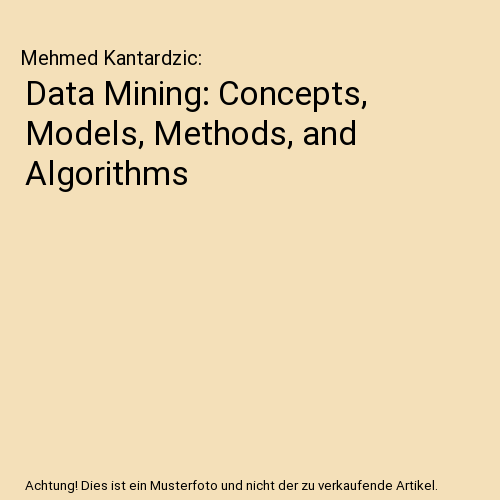 Mehmed Kantardzic:

Data Mining: Concepts, Models, Methods, and Algorithms

Achtung! Dies ist ein Musterfoto und nicht der zu verkaufende Artikel.